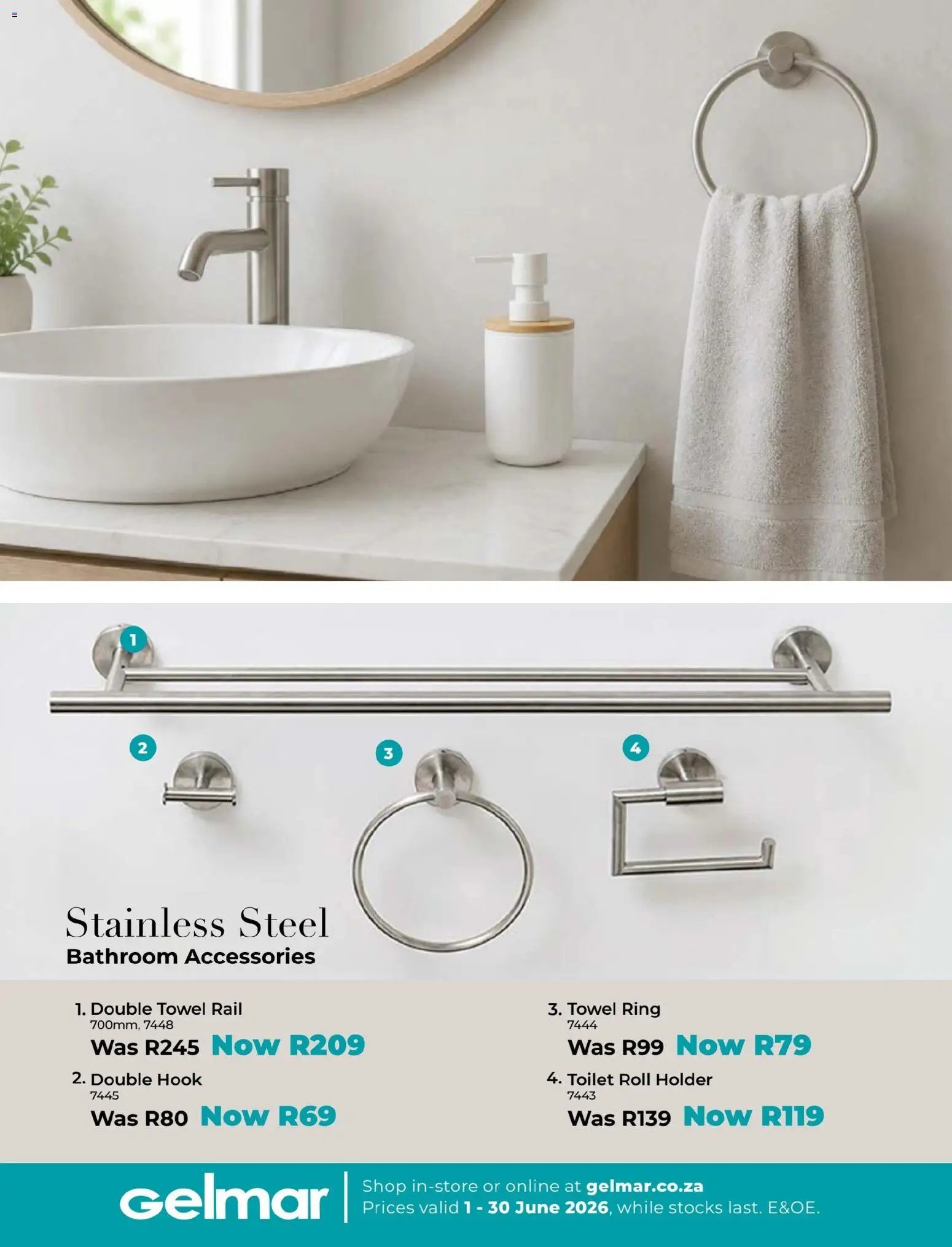 1

2

3

4

Stainless Steel
Bathroom Accessories

1. Double Towel Rail
700mm, 7448
Was R245 Now R209

2. Double Hook
7445
Was R80 Now R69

3. Towel Ring
7444
Was R99 Now R79

4. Toilet Roll Holder
7443
Was R139 Now R119

Gelmar

Shop in-store or online at gelmar.co.za
Prices valid 1 - 30 June 2026, while stocks last. E&OE.